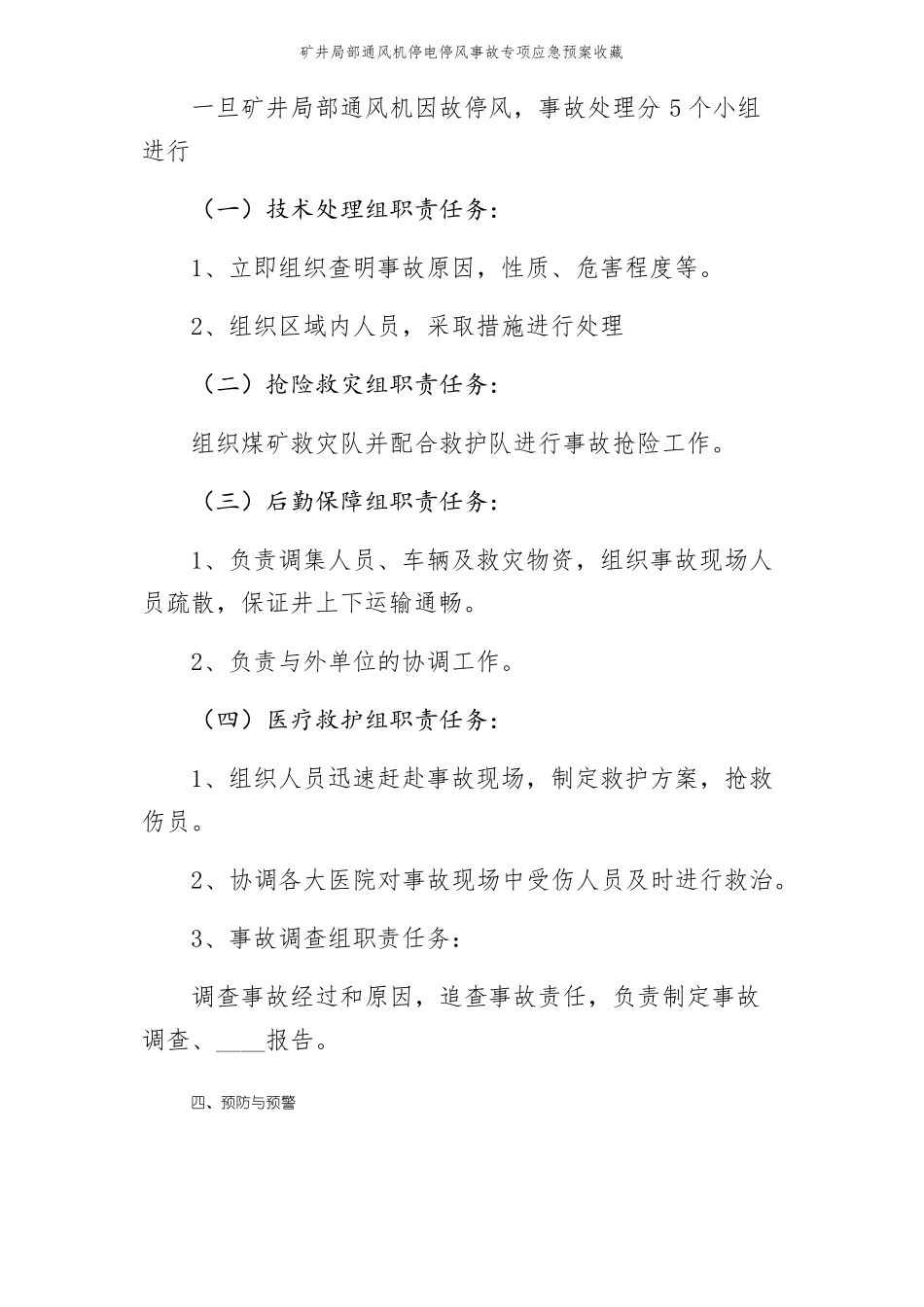 矿井局部通风机停电停风事故专项应急预案收藏

一旦矿井局部通风机因故停风，事故处理分 5 个小组进行

（一）技术处理组职责任务：

1、立即组织查明事故原因，性质、危害程度等。

2、组织区域内人员，采取措施进行处理

（二）抢险救灾组职责任务：

组织煤矿救灾队并配合救护队进行事故抢险工作。

（三）后勤保障组职责任务：

1、负责调集人员、车辆及救灾物资，组织事故现场人员疏散，保证井上下运输通畅。

2、负责与外单位的协调工作。

（四）医疗救护组职责任务：

1、组织人员迅速赶赴事故现场，制定救护方案，抢救伤员。

2、协调各大医院对事故现场中受伤人员及时进行救治。

3、事故调查组职责任务：

调查事故经过和原因，追查事故责任，负责制定事故调查、____报告。

四、预防与预警